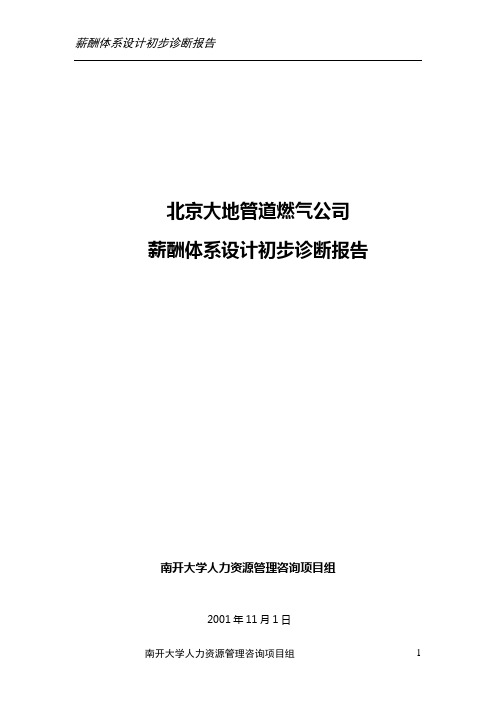 薪酬体系设计初步诊断报告

北京大地管道燃气公司
薪酬体系设计初步诊断报告

南开大学人力资源管理咨询项目组

2001 年 11 月 1 日

南开大学人力资源管理咨询项目组 1